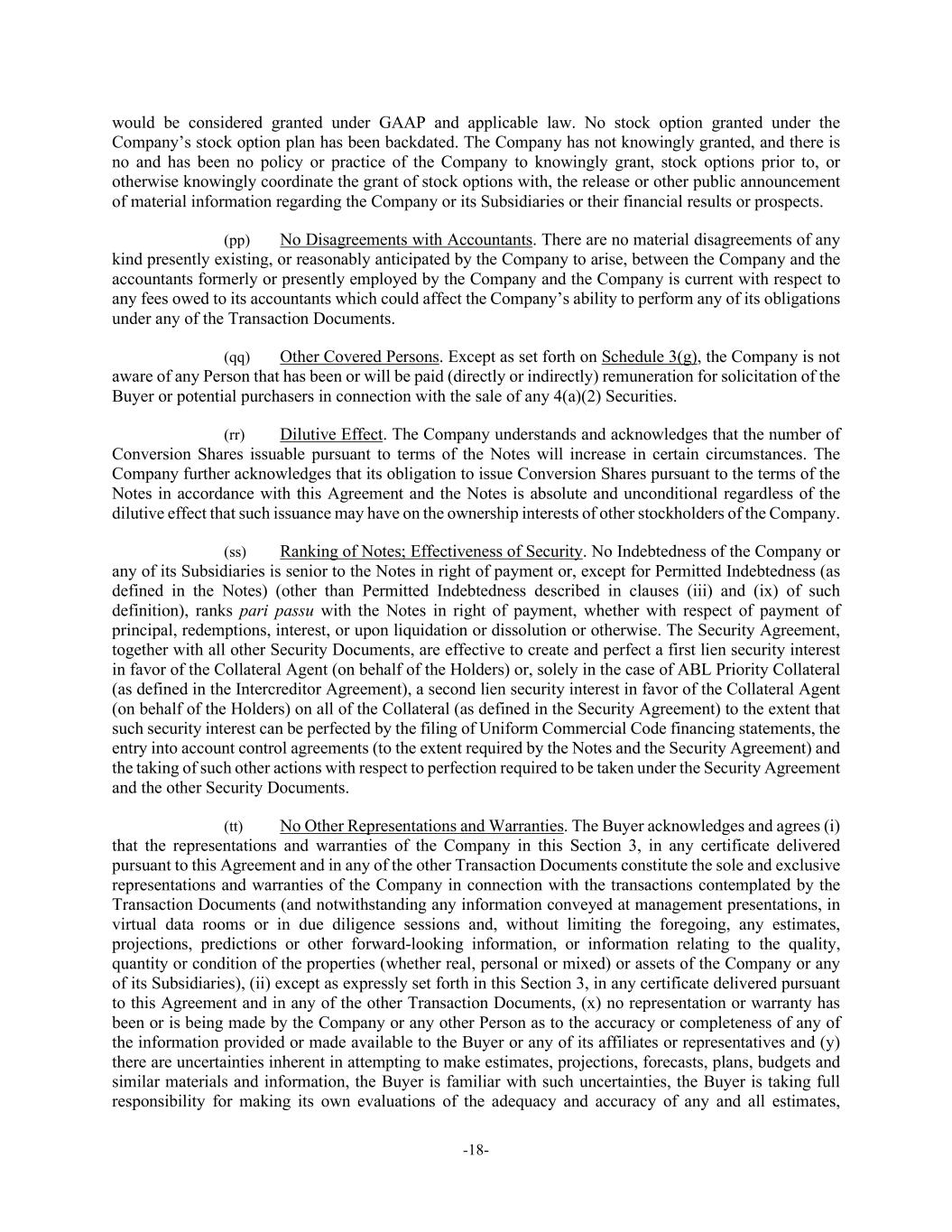 would be considered granted under GAAP and applicable law. No stock option granted under the Company's stock option plan has been backdated. The Company has not knowingly granted, and there is no and has been no policy or practice of the Company to knowingly grant, stock options prior to, or otherwise knowingly coordinate the grant of stock options with, the release or other public announcement of material information regarding the Company or its Subsidiaries or their financial results or prospects.

(pp) No Disagreements with Accountants. There are no material disagreements of any kind presently existing, or reasonably anticipated by the Company to arise, between the Company and the accountants formerly or presently employed by the Company and the Company is current with respect to any fees owed to its accountants which could affect the Company's ability to perform any of its obligations under any of the Transaction Documents.

(qq) Other Covered Persons. Except as set forth on Schedule 3(g), the Company is not aware of any Person that has been or will be paid (directly or indirectly) remuneration for solicitation of the Buyer or potential purchasers in connection with the sale of any 4(a)(2) Securities.

(rr) Dilutive Effect. The Company understands and acknowledges that the number of Conversion Shares issuable pursuant to terms of the Notes will increase in certain circumstances. The Company further acknowledges that its obligation to issue Conversion Shares pursuant to the terms of the Notes in accordance with this Agreement and the Notes is absolute and unconditional regardless of the dilutive effect that such issuance may have on the ownership interests of other stockholders of the Company.

(ss) Ranking of Notes; Effectiveness of Security. No Indebtedness of the Company or any of its Subsidiaries is senior to the Notes in right of payment or, except for Permitted Indebtedness (as defined in the Notes) (other than Permitted Indebtedness described in clauses (iii) and (ix) of such definition), ranks pari passu with the Notes in right of payment, whether with respect of payment of principal, redemptions, interest, or upon liquidation or dissolution or otherwise. The Security Agreement, together with all other Security Documents, are effective to create and perfect a first lien security interest in favor of the Collateral Agent (on behalf of the Holders) or, solely in the case of ABL Priority Collateral (as defined in the Intercreditor Agreement), a second lien security interest in favor of the Collateral Agent (on behalf of the Holders) on all of the Collateral (as defined in the Security Agreement) to the extent that such security interest can be perfected by the filing of Uniform Commercial Code financing statements, the entry into account control agreements (to the extent required by the Notes and the Security Agreement) and the taking of such other actions with respect to perfection required to be taken under the Security Agreement and the other Security Documents.

(tt) No Other Representations and Warranties. The Buyer acknowledges and agrees (i) that the representations and warranties of the Company in this Section 3, in any certificate delivered pursuant to this Agreement and in any of the other Transaction Documents constitute the sole and exclusive representations and warranties of the Company in connection with the transactions contemplated by the Transaction Documents (and notwithstanding any information conveyed at management presentations, in virtual data rooms or in due diligence sessions and, without limiting the foregoing, any estimates, projections, predictions or other forward-looking information, or information relating to the quality, quantity or condition of the properties (whether real, personal or mixed) or assets of the Company or any of its Subsidiaries), (ii) except as expressly set forth in this Section 3, in any certificate delivered pursuant to this Agreement and in any of the other Transaction Documents, (x) no representation or warranty has been or is being made by the Company or any other Person as to the accuracy or completeness of any of the information provided or made available to the Buyer or any of its affiliates or representatives and (y) there are uncertainties inherent in attempting to make estimates, projections, forecasts, plans, budgets and similar materials and information, the Buyer is familiar with such uncertainties, the Buyer is taking full responsibility for making its own evaluations of the adequacy and accuracy of any and all estimates,

-18-